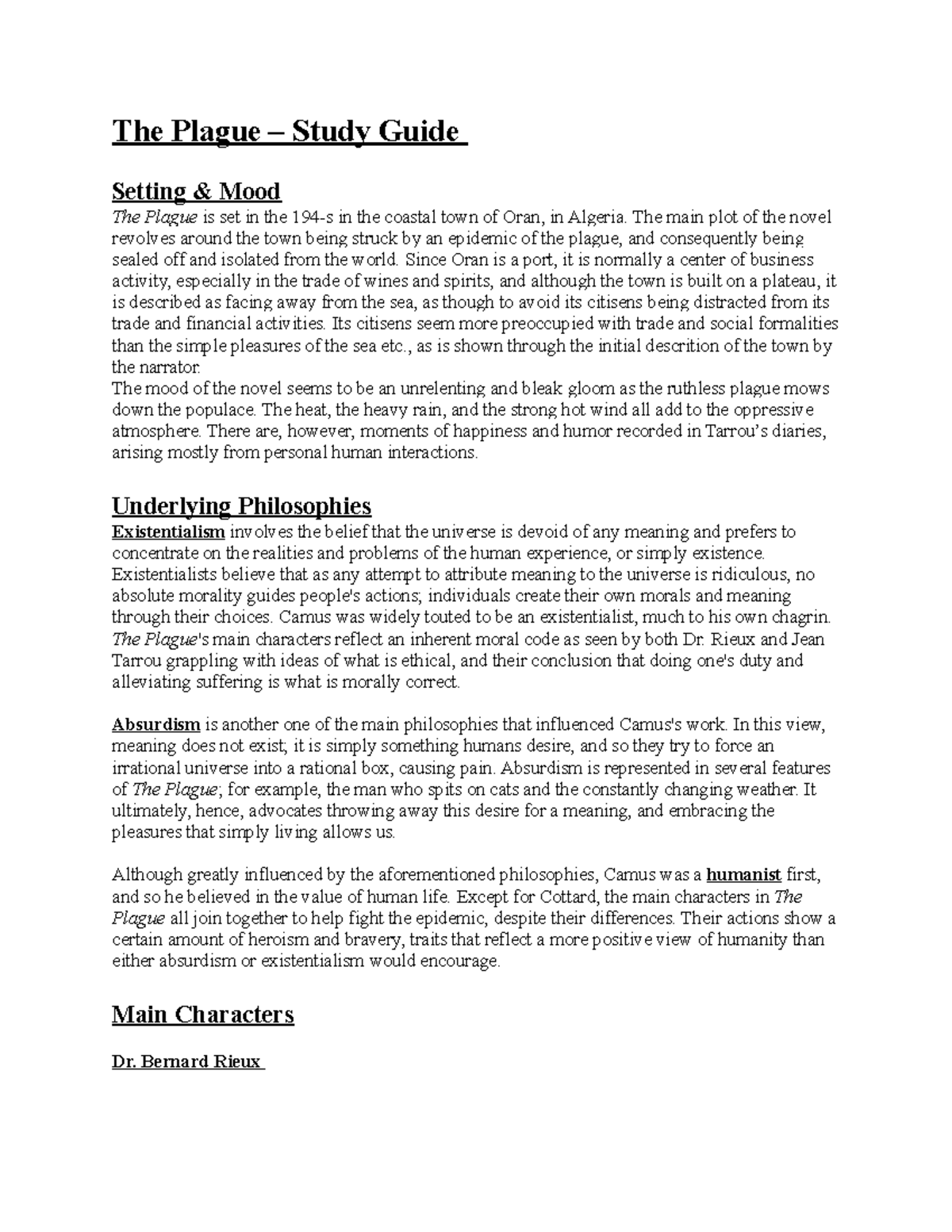 The Plague – Study Guide

Setting & Mood

The Plague is set in the 194-s in the coastal town of Oran, in Algeria. The main plot of the novel revolves around the town being struck by an epidemic of the plague, and consequently being sealed off and isolated from the world. Since Oran is a port, it is normally a center of business activity, especially in the trade of wines and spirits, and although the town is built on a plateau, it is described as facing away from the sea, as though to avoid its citisens being distracted from its trade and financial activities. Its citisens seem more preoccupied with trade and social formalities than the simple pleasures of the sea etc., as is shown through the initial descrition of the town by the narrator.
The mood of the novel seems to be an unrelenting and bleak gloom as the ruthless plague mows down the populace. The heat, the heavy rain, and the strong hot wind all add to the oppressive atmosphere. There are, however, moments of happiness and humor recorded in Tarrou's diaries, arising mostly from personal human interactions.

Underlying Philosophies

Existentialism involves the belief that the universe is devoid of any meaning and prefers to concentrate on the realities and problems of the human experience, or simply existence. Existentialists believe that as any attempt to attribute meaning to the universe is ridiculous, no absolute morality guides people's actions; individuals create their own morals and meaning through their choices. Camus was widely touted to be an existentialist, much to his own chagrin. The Plague's main characters reflect an inherent moral code as seen by both Dr. Rieux and Jean Tarrou grappling with ideas of what is ethical, and their conclusion that doing one's duty and alleviating suffering is what is morally correct.

Absurdism is another one of the main philosophies that influenced Camus's work. In this view, meaning does not exist; it is simply something humans desire, and so they try to force an irrational universe into a rational box, causing pain. Absurdism is represented in several features of The Plague; for example, the man who spits on cats and the constantly changing weather. It ultimately, hence, advocates throwing away this desire for a meaning, and embracing the pleasures that simply living allows us.

Although greatly influenced by the aforementioned philosophies, Camus was a humanist first, and so he believed in the value of human life. Except for Cottard, the main characters in The Plague all join together to help fight the epidemic, despite their differences. Their actions show a certain amount of heroism and bravery, traits that reflect a more positive view of humanity than either absurdism or existentialism would encourage.

Main Characters

Dr. Bernard Rieux